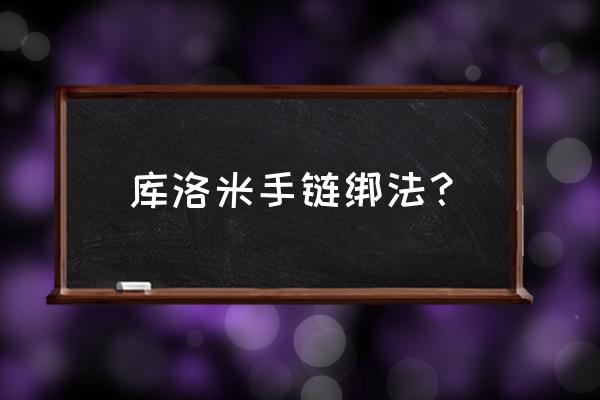 库洛米手链绑法？